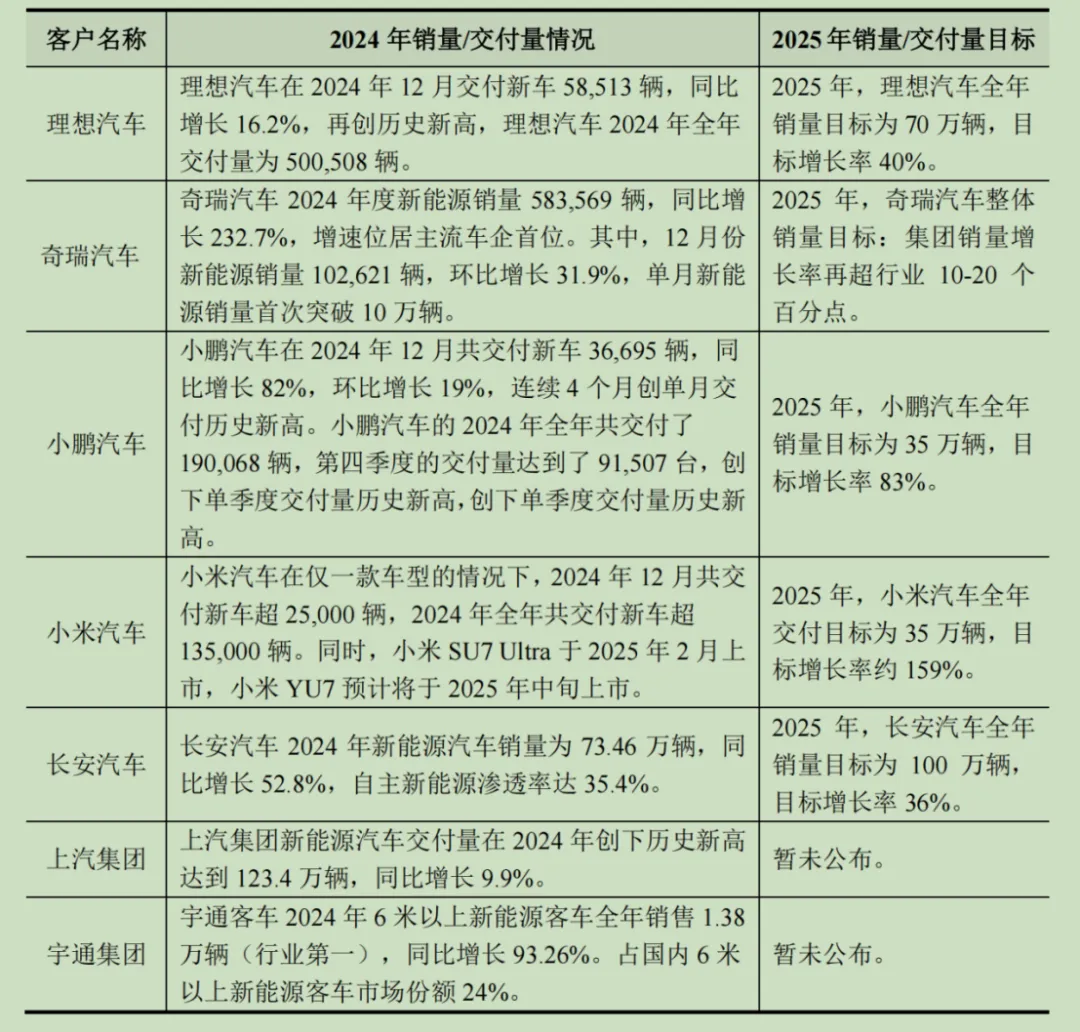 | 客户名称 | 2024 年销量/交付量情况 | 2025 年销量/交付量目标 |
|---|---|---|
| 理想汽车 | 理想汽车在 2024 年 12 月交付新车 58,513 辆，同比增长 16.2%，再创历史新高，理想汽车 2024 年全年交付量为 500,508 辆。 | 2025 年，理想汽车全年销量目标为 70 万辆，目标增长率 40%。 |
| 奇瑞汽车 | 奇瑞汽车 2024 年度新能源销量 583,569 辆，同比增长 232.7%，增速位居主流车企首位。其中，12 月份新能源销量 102,621 辆，环比增长 31.9%，单月新能源销量首次突破 10 万辆。 | 2025 年，奇瑞汽车整体销量目标：集团销量增长率再超行业 10-20 个百分点。 |
| 小鹏汽车 | 小鹏汽车在 2024 年 12 月共交付新车 36,695 辆，同比增长 82%，环比增长 19%，连续 4 个月创单月交付历史新高。小鹏汽车的 2024 年全年共交付了 190,068 辆，第四季度的交付量达到了 91,507 台，创下单季度交付量历史新高，创下单季度交付量历史新高。 | 2025 年，小鹏汽车全年销量目标为 35 万辆，目标增长率 83%。 |
| 小米汽车 | 小米汽车在仅一款车型的情况下，2024 年 12 月共交付新车超 25,000 辆，2024 年全年共交付新车超 135,000 辆。同时，小米 SU7 Ultra 于 2025 年 2 月上市，小米 YU7 预计将于 2025 年中旬上市。 | 2025 年，小米汽车全年交付目标为 35 万辆，目标增长率约 159%。 |
| 长安汽车 | 长安汽车 2024 年新能源汽车销量为 73.46 万辆，同比增长 52.8%，自主新能源渗透率达 35.4%。 | 2025 年，长安汽车全年销量目标为 100 万辆，目标增长率 36%。 |
| 上汽集团 | 上汽集团新能源汽车交付量在 2024 年创下历史新高达到 123.4 万辆，同比增长 9.9%。 | 暂未公布。 |
| 宇通集团 | 宇通客车 2024 年 6 米以上新能源客车全年销售 1.38 万辆（行业第一），同比增长 93.26%。占国内 6 米以上新能源客车市场份额 24%。 | 暂未公布。 |